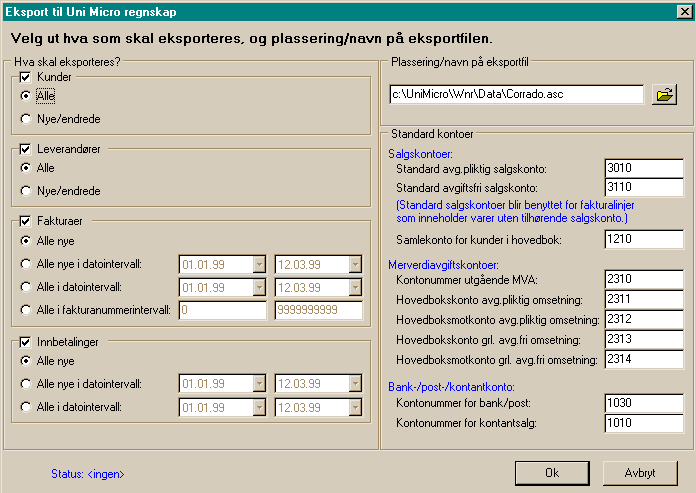 Eksport til Uni Micro regnskap

Velg ut hva som skal eksporteres, og plassering/navn på eksportfilen.

Hva skal eksporteres?

Kunder
Alle
Nye/endrede

Leverandører
Alle
Nye/endrede

Fakturaer
Alle nye
Alle nye i datointervall: 01.01.99 12.03.99
Alle i datointervall: 01.01.99 12.03.99
Alle i fakturanummerintervall: 0 9999999999

Innbetalinger
Alle nye
Alle nye i datointervall: 01.01.99 12.03.99
Alle i datointervall: 01.01.99 12.03.99

Plassering/navn på eksportfil
c:\UniMicro\Wnr\Data\Corrado.asc

Standard kontoer
Salgskontoer:
Standard avg.pliktig salgskonto: 3010
Standard avgiftsfri salgskonto: 3110
(Standard salgskontoer blir benyttet for fakturalinjer som inneholder varer uten tilhørende salgskonto.)
Samlekonto for kunder i hovedbok: 1210

Merverdiavgiftskontoer:
Kontonummer utgående MVA: 2310
Hovedbokskonto avg.pliktig omsetning: 2311
Hovedboksmotkonto avg.pliktig omsetning: 2312
Hovedbokskonto grl. avg.fri omsetning: 2313
Hovedboksmotkonto grl. avg.fri omsetning: 2314

Bank-/post-/kontantkonto:
Kontonummer for bank/post: 1030
Kontonummer for kontantsalg: 1010

Status: <ingen>

Ok
Avbryt